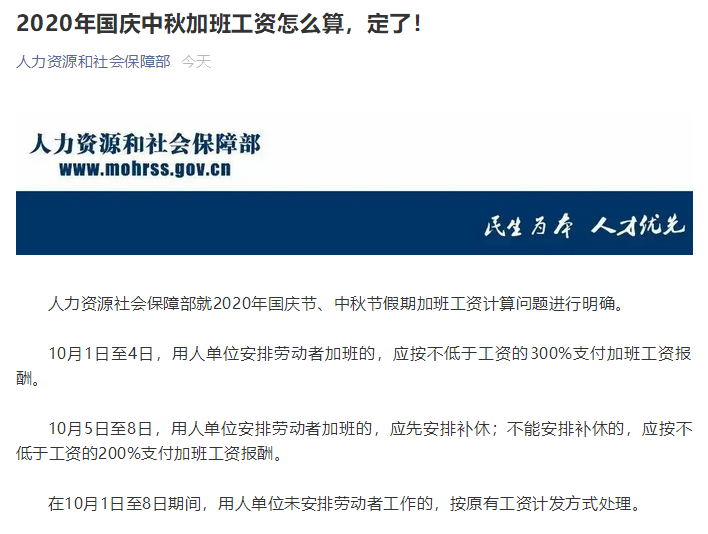 2020年国庆中秋加班工资怎么算，定了！

人力资源和社会保障部 今天

人力资源和社会保障部
www.mohrss.gov.cn

民生为本 人才优先

人力资源社会保障部就2020年国庆节、中秋节假期加班工资计算问题进行明确。

10月1日至4日，用人单位安排劳动者加班的，应按不低于工资的300%支付加班工资报酬。

10月5日至8日，用人单位安排劳动者加班的，应先安排补休；不能安排补休的，应按不低于工资的200%支付加班工资报酬。

在10月1日至8日期间，用人单位未安排劳动者工作的，按原有工资计发方式处理。